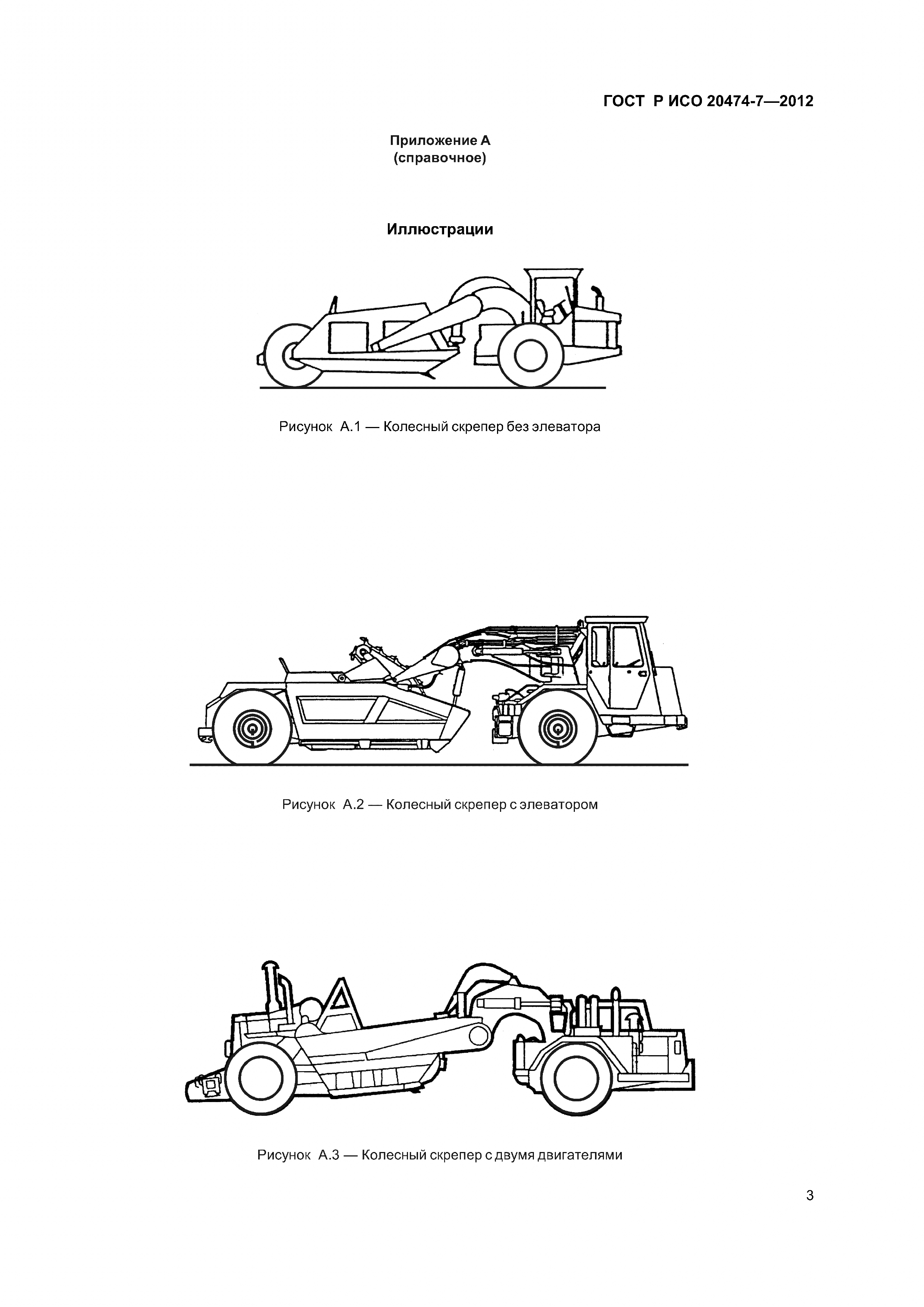 ГОСТ Р ИСО 20474-7—2012

Приложение А
(справочное)

Иллюстрации

Рисунок А.1 — Колесный скрепер без элеватора

Рисунок А.2 — Колесный скрепер с элеватором

Рисунок А.3 — Колесный скрепер с двумя двигателями

3